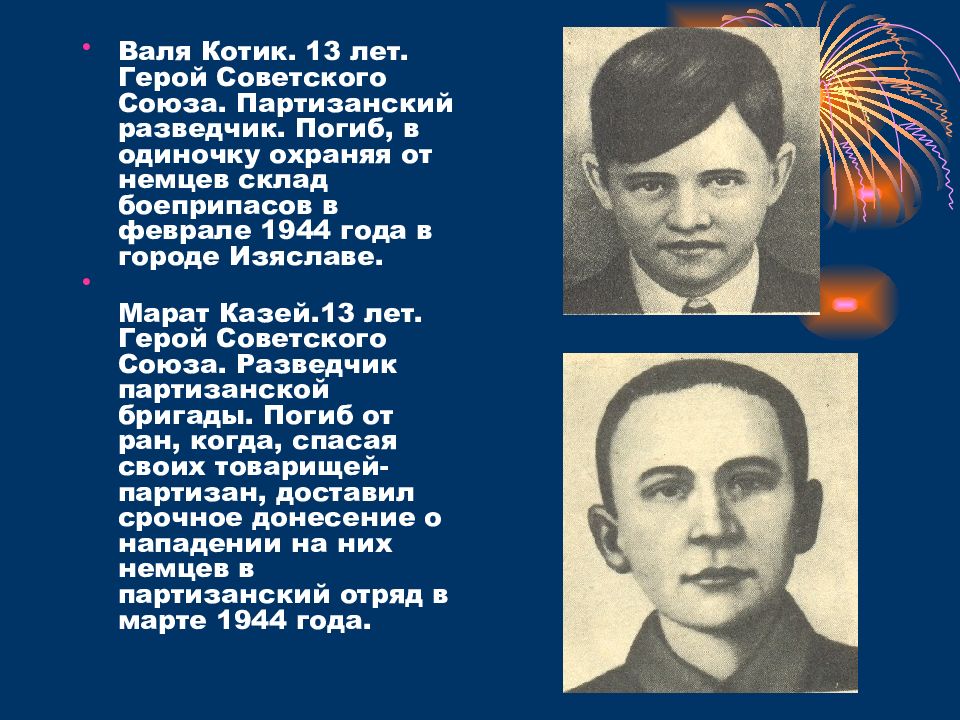 • Валя Котик. 13 лет. Герой Советского Союза. Партизанский разведчик. Погиб, в одиночку охраняя от немцев склад боеприпасов в феврале 1944 года в городе Изяславе.

• Марат Казей.13 лет. Герой Советского Союза. Разведчик партизанской бригады. Погиб от ран, когда, спасая своих товарищей-партизан, доставил срочное донесение о нападении на них немцев в партизанский отряд в марте 1944 года.